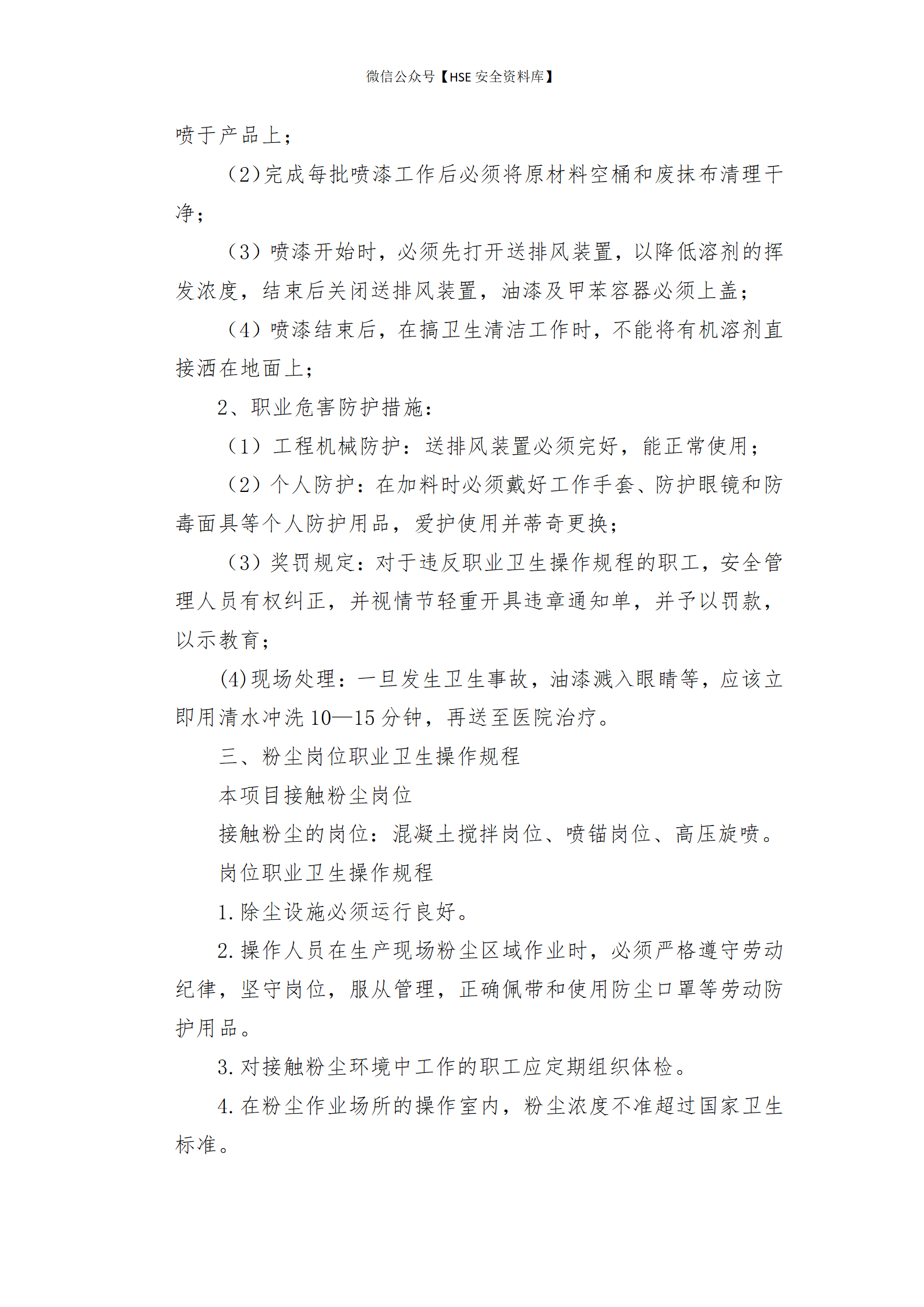 微信公众号【HSE 安全资料库】

喷于产品上；

（2)完成每批喷漆工作后必须将原材料空桶和废抹布清理干净；

（3）喷漆开始时，必须先打开送排风装置，以降低溶剂的挥发浓度，结束后关闭送排风装置，油漆及甲苯容器必须上盖；

（4）喷漆结束后，在搞卫生清洁工作时，不能将有机溶剂直接洒在地面上；

2、职业危害防护措施：

（1）工程机械防护：送排风装置必须完好，能正常使用；

（2）个人防护：在加料时必须戴好工作手套、防护眼镜和防毒面具等个人防护用品，爱护使用并蒂奇更换；

（3）奖罚规定：对于违反职业卫生操作规程的职工，安全管理人员有权纠正，并视情节轻重开具违章通知单，并予以罚款，以示教育；

(4)现场处理：一旦发生卫生事故，油漆溅入眼睛等，应该立即用清水冲洗 10—15 分钟，再送至医院治疗。

三、粉尘岗位职业卫生操作规程

本项目接触粉尘岗位

接触粉尘的岗位：混凝土搅拌岗位、喷锚岗位、高压旋喷。

岗位职业卫生操作规程

1.除尘设施必须运行良好。

2.操作人员在生产现场粉尘区域作业时，必须严格遵守劳动纪律，坚守岗位，服从管理，正确佩带和使用防尘口罩等劳动防护用品。

3.对接触粉尘环境中工作的职工应定期组织体检。

4.在粉尘作业场所的操作室内，粉尘浓度不准超过国家卫生标准。